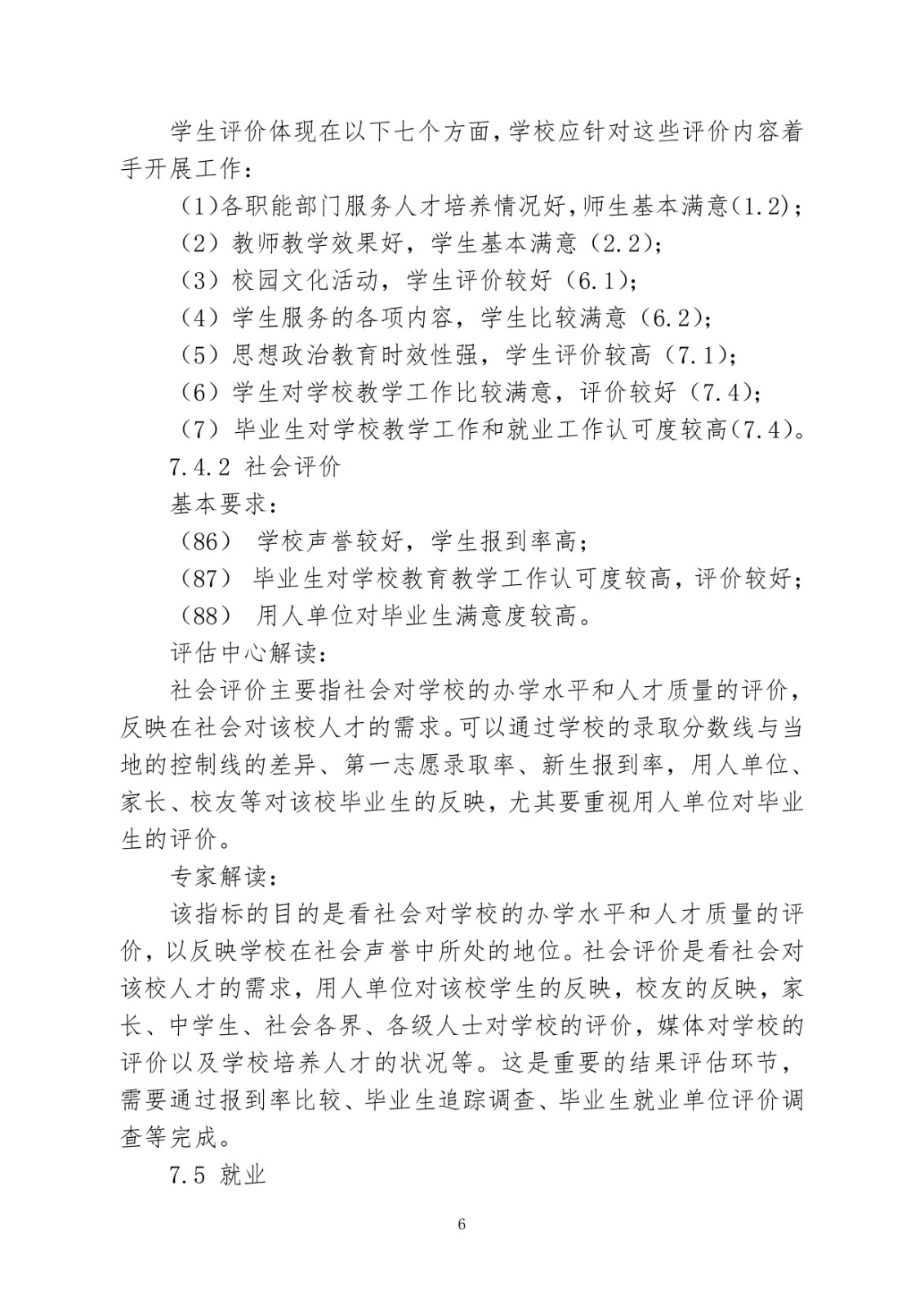 学生评价体现在以下七个方面，学校应针对这些评价内容着手开展工作：

（1）各职能部门服务人才培养情况好，师生基本满意（1.2）；

（2）教师教学效果好，学生基本满意（2.2）；

（3）校园文化活动，学生评价较好（6.1）；

（4）学生服务的各项内容，学生比较满意（6.2）；

（5）思想政治教育时效性强，学生评价较高（7.1）；

（6）学生对学校教学工作比较满意，评价较好（7.4）；

（7）毕业生对学校教学工作和就业工作认可度较高（7.4）。

7.4.2 社会评价

基本要求：

（86） 学校声誉较好，学生报到率高；

（87） 毕业生对学校教育教学工作认可度较高，评价较好；

（88） 用人单位对毕业生满意度较高。

评估中心解读：

社会评价主要指社会对学校的办学水平和人才质量的评价，反映在社会对该校人才的需求。可以通过学校的录取分数线与当地的控制线的差异、第一志愿录取率、新生报到率，用人单位、家长、校友等对该校毕业生的反映，尤其要重视用人单位对毕业生的评价。

专家解读：

该指标的目的是看社会对学校的办学水平和人才质量的评价，以反映学校在社会声誉中所处的地位。社会评价是看社会对该校人才的需求，用人单位对该校学生的反映，校友的反映，家长、中学生、社会各界、各级人士对学校的评价，媒体对学校的评价以及学校培养人才的状况等。这是重要的结果评估环节，需要通过报到率比较、毕业生追踪调查、毕业生就业单位评价调查等完成。

7.5 就业

6